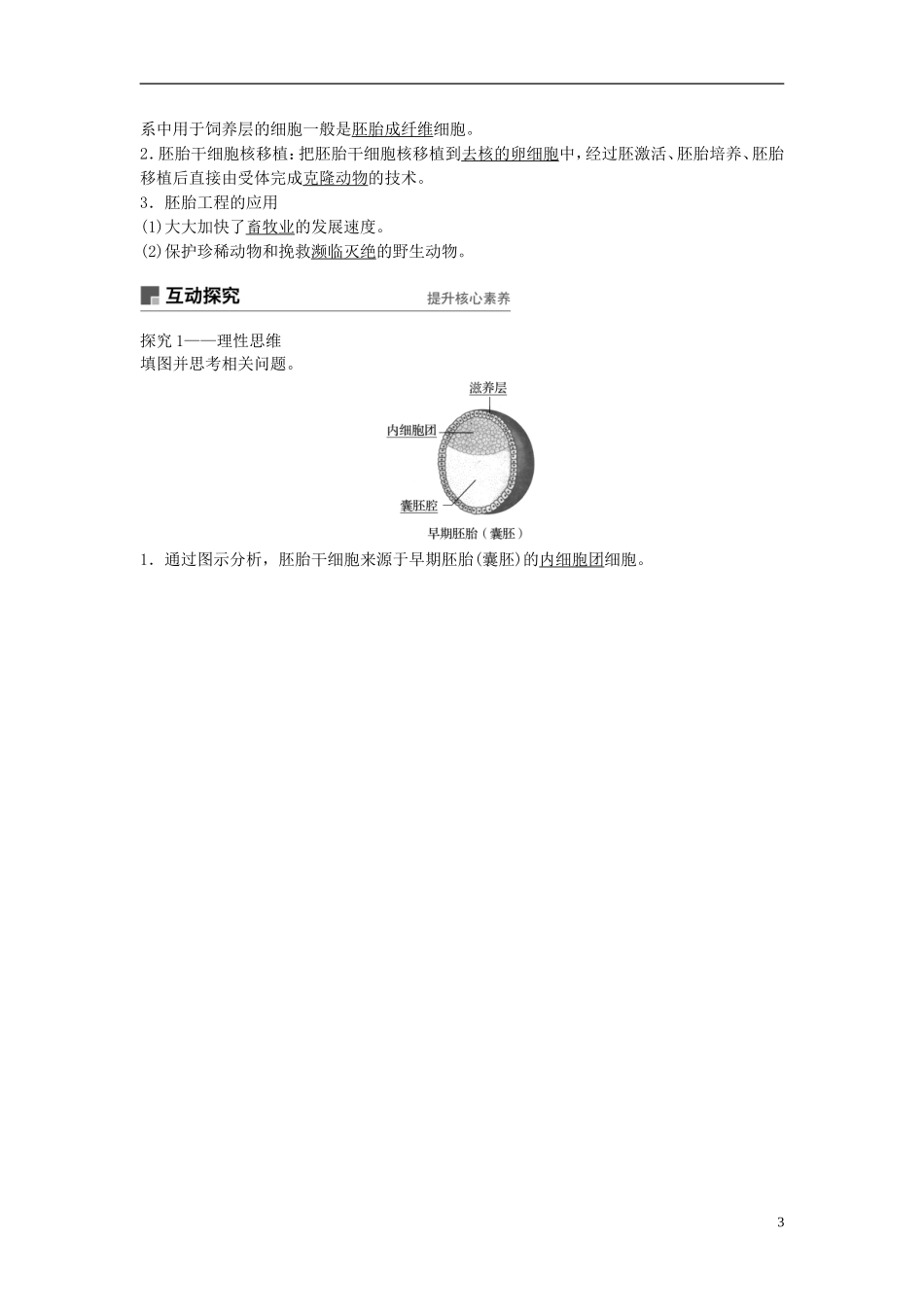 系中用于饲养层的细胞一般是胚胎成纤维细胞。

2.胚胎干细胞核移植：把胚胎干细胞核移植到去核的卵细胞中，经过胚激活、胚胎培养、胚胎移植后直接由受体完成克隆动物的技术。

3.胚胎工程的应用

(1)大大加快了畜牧业的发展速度。

(2)保护珍稀动物和挽救濒临灭绝的野生动物。

互动探究

提升核心素养

探究1——理性思维

填图并思考相关问题。

滋养层

内细胞团

囊胚腔

早期胚胎（囊胚）

1.通过图示分析，胚胎干细胞来源于早期胚胎(囊胚)的内细胞团细胞。

3